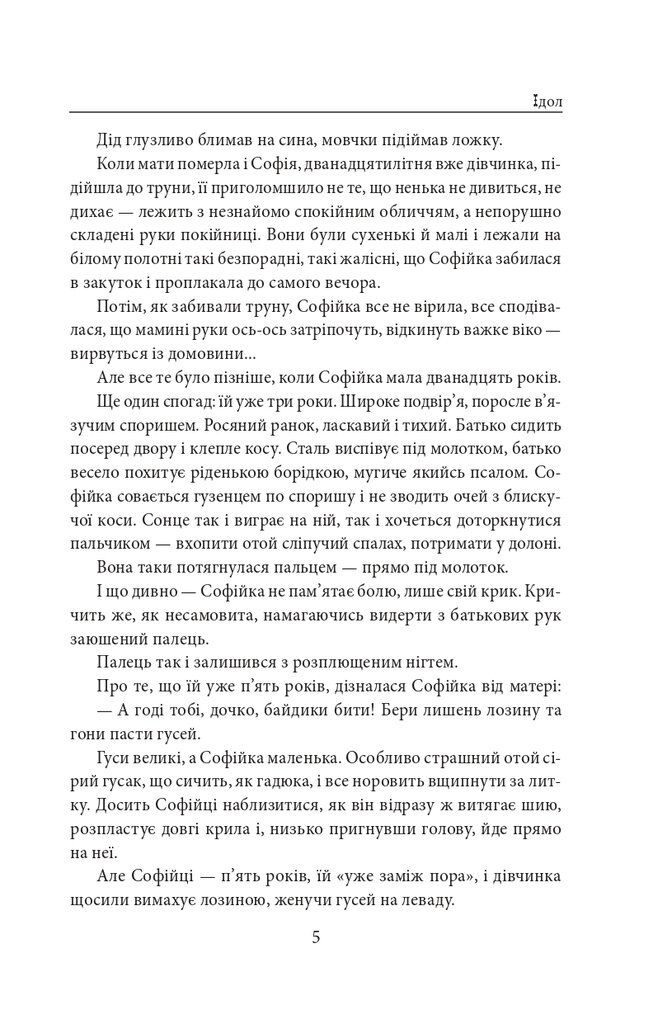 Ідол

Дід глузливо блимав на сина, мовчки підіймав ложку.

Коли мати померла і Софія, дванадцятилітня вже дівчинка, підійшла до труни, її приголомшило не те, що ненька не дивиться, не дихає — лежить з незнайомо спокійним обличчям, а непорушно складені руки покійниці. Вони були сухенькі й малі і лежали на білому полотні такі безпорадні, такі жалісні, що Софійка забилася в закуток і проплакала до самого вечора.

Потім, як забивали труну, Софійка все не вірила, все сподівалася, що мамині руки ось-ось затріпочуть, відкинуть важке віко — вирвуться із домовини...

Але все те було пізніше, коли Софійка мала дванадцять років.

Ще один спогад: їй уже три роки. Широке подвір'я, поросле в'язучим споришем. Росяний ранок, ласкавий і тихий. Батько сидить посеред двору і клепле косу. Сталь виспівує під молотком, батько весело похитує ріденькою борідкою, мугиче якийсь псалом. Софійка совається гузенцем по споришу і не зводить очей з блискучої коси. Сонце так і виграє на ній, так і хочеться доторкнутися пальчиком — вхопити отой сліпучий спалах, потримати у долоні.

Вона таки потягнулася пальцем — прямо під молоток.

І що дивно — Софійка не пам'ятає болю, лише свій крик. Кричить же, як несамовита, намагаючись видерти з батькових рук заюшений палець.

Палець так і залишився з розплющеним нігтем.

Про те, що їй уже п'ять років, дізналася Софійка від матері:

— А годі тобі, дочко, байдики бити! Бери лишень лозину та гони пасти гусей.

Гуси великі, а Софійка маленька. Особливо страшний отой сірий гусак, що сичить, як гадюка, і все норовить вщипнути за литку. Досить Софійці наблизитися, як він відразу ж витягає шию, розпластує довгі крила і, низько пригнувши голову, йде прямо на неї.

Але Софійці — п'ять років, їй «уже заміж пора», і дівчинка щосили вимахує лозиною, женучи гусей на леваду.

5